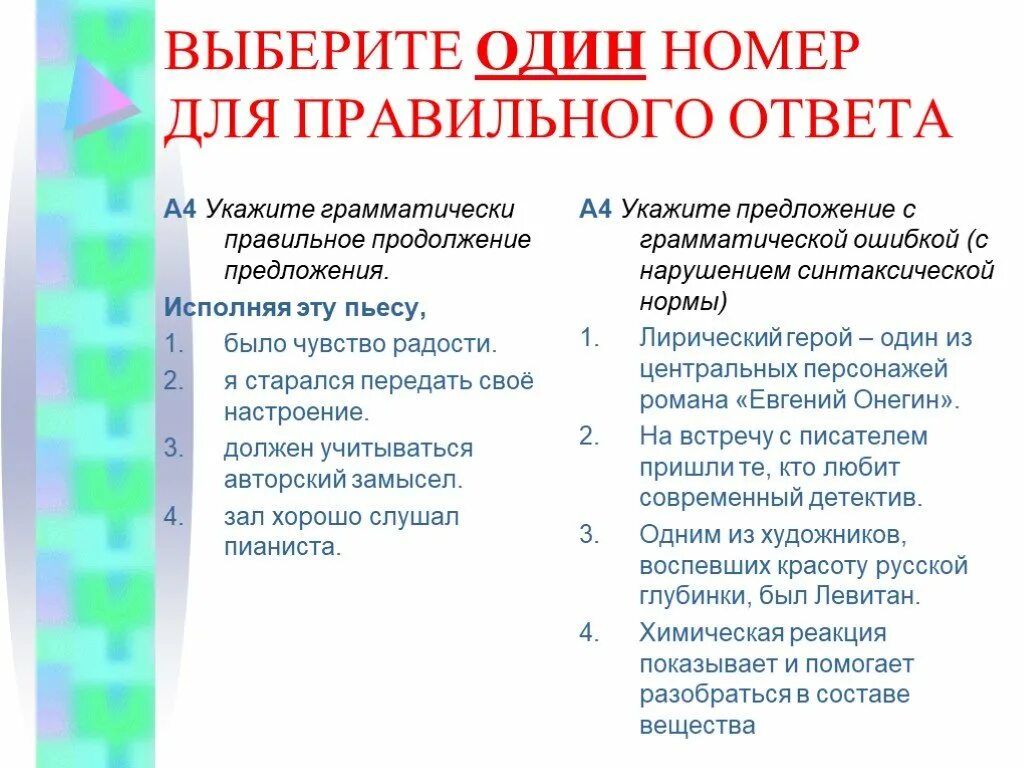 ВЫБЕРИТЕ ОДИН НОМЕР ДЛЯ ПРАВИЛЬНОГО ОТВЕТА

А4 Укажите грамматически правильное продолжение предложения.

Исполняя эту пьесу,

1. было чувство радости.
2. я старался передать своё настроение.
3. должен учитываться авторский замысел.
4. зал хорошо слушал пианиста.

А4 Укажите предложение с грамматической ошибкой (с нарушением синтаксической нормы)

1. Лирический герой – один из центральных персонажей романа «Евгений Онегин».
2. На встречу с писателем пришли те, кто любит современный детектив.
3. Одним из художников, воспевших красоту русской глубинки, был Левитан.
4. Химическая реакция показывает и помогает разобраться в составе вещества